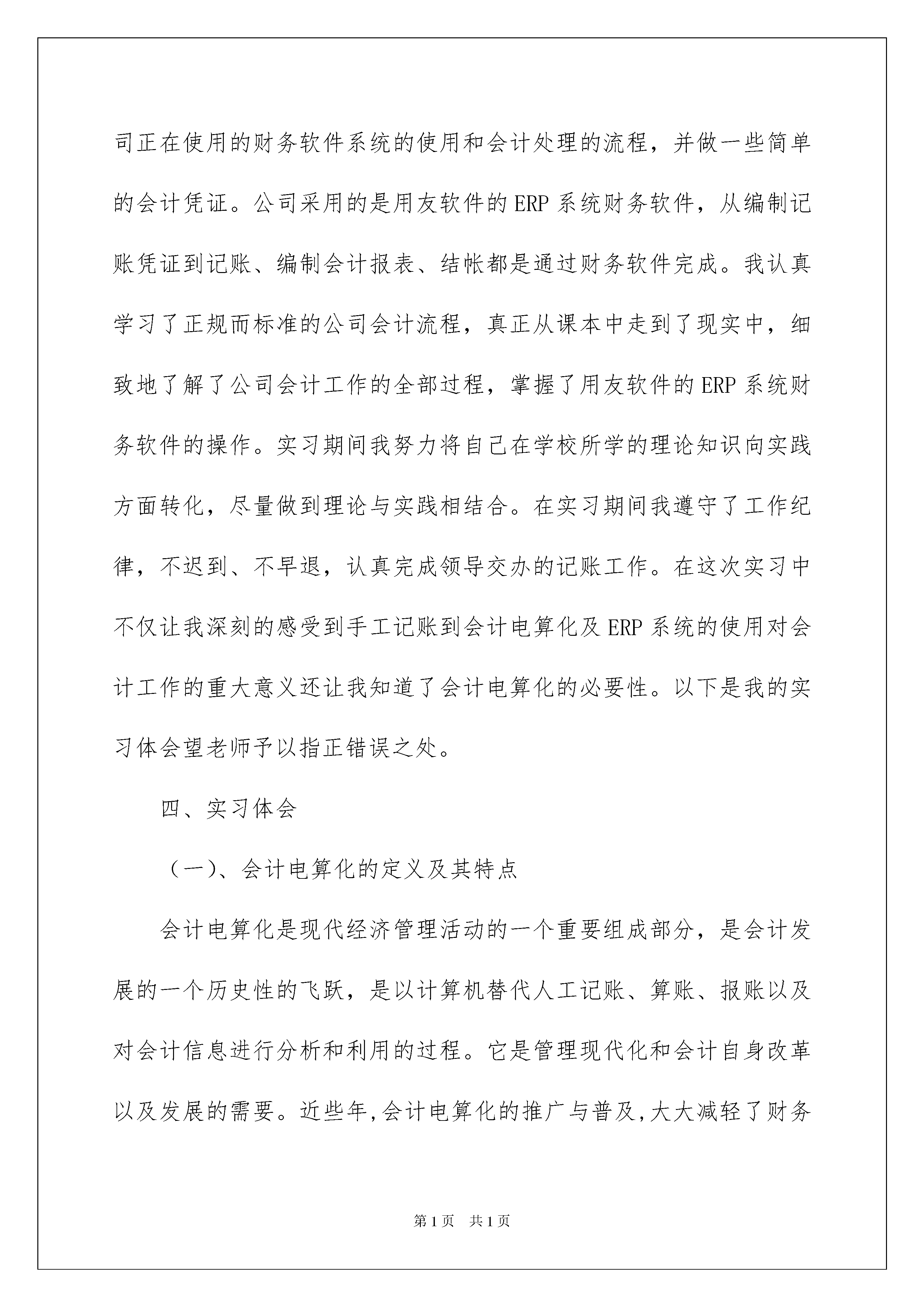 司正在使用的财务软件系统的使用和会计处理的流程，并做一些简单的会计凭证。公司采用的是用友软件的ERP系统财务软件，从编制记账凭证到记账、编制会计报表、结帐都是通过财务软件完成。我认真学习了正规而标准的公司会计流程，真正从课本中走到了现实中，细致地了解了公司会计工作的全部过程，掌握了用友软件的ERP系统财务软件的操作。实习期间我努力将自己在学校所学的理论知识向实践方面转化，尽量做到理论与实践相结合。在实习期间我遵守了工作纪律，不迟到、不早退，认真完成领导交办的记账工作。在这次实习中不仅让我深刻的感受到手工记账到会计电算化及ERP系统的使用对会计工作的重大意义还让我知道了会计电算化的必要性。以下是我的实习体会望老师予以指正错误之处。

四、实习体会

（一)、会计电算化的定义及其特点

会计电算化是现代经济管理活动的一个重要组成部分，是会计发展的一个历史性的飞跃，是以计算机替代人工记账、算账、报账以及对会计信息进行分析和利用的过程。它是管理现代化和会计自身改革以及发展的需要。近些年,会计电算化的推广与普及,大大减轻了财务

第1页 共1页